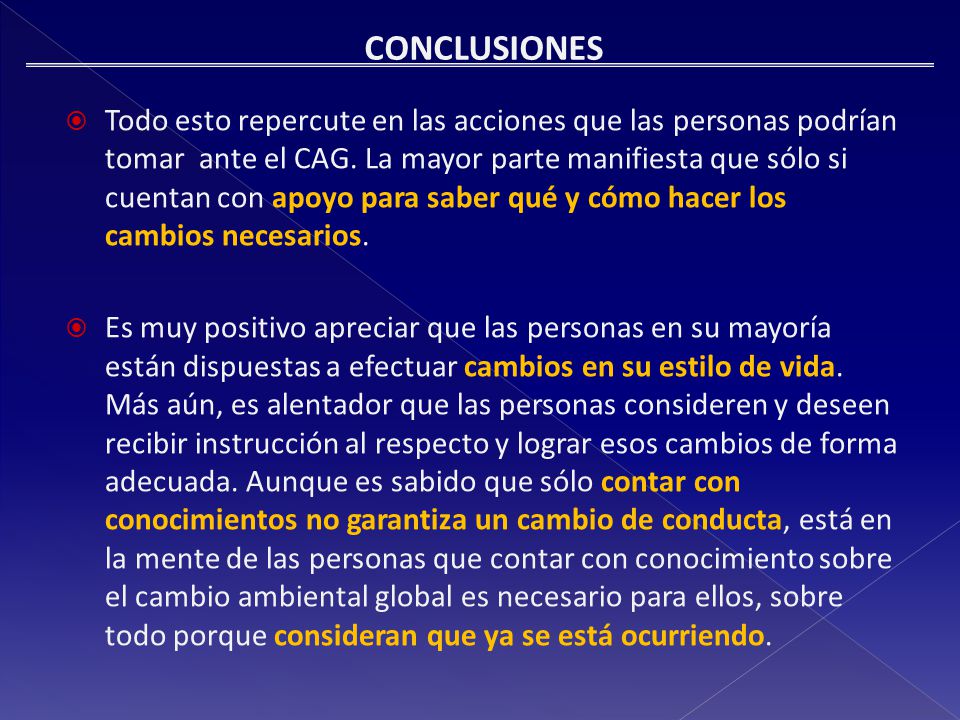 CONCLUSIONES

Todo esto repercute en las acciones que las personas podrían tomar ante el CAG. La mayor parte manifiesta que sólo si cuentan con apoyo para saber qué y cómo hacer los cambios necesarios.

Es muy positivo apreciar que las personas en su mayoría están dispuestas a efectuar cambios en su estilo de vida. Más aún, es alentador que las personas consideren y deseen recibir instrucción al respecto y lograr esos cambios de forma adecuada. Aunque es sabido que sólo contar con conocimientos no garantiza un cambio de conducta, está en la mente de las personas que contar con conocimiento sobre el cambio ambiental global es necesario para ellos, sobre todo porque consideran que ya se está ocurriendo.